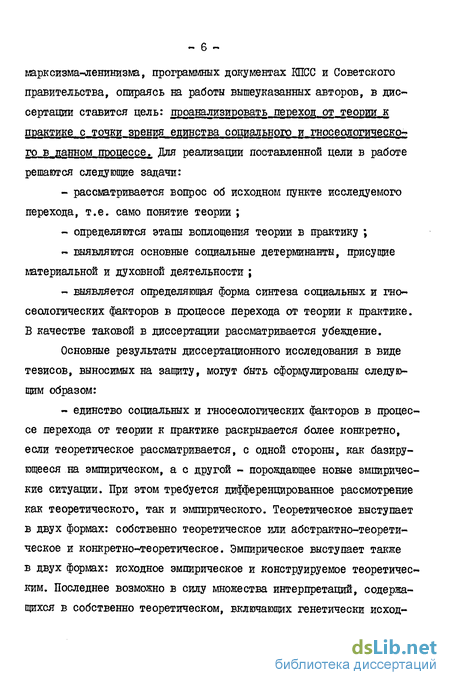 - 6 -

марксизма-ленинизма, программных документах КПСС и Советского правительства, опираясь на работы вышеуказанных авторов, в диссертации ставится цель: проанализировать переход от теории к практике с точки зрения единства социального и гносеологического в данном процессе. Для реализации поставленной цели в работе решаются следующие задачи:

- рассматривается вопрос об исходном пункте исследуемого перехода, т.е. само понятие теории ;

- определяются этапы воплощения теории в практику ;

- выявляются основные социальные детерминанты, присущие материальной и духовной деятельности ;

- выявляется определяющая форма синтеза социальных и гносеологических факторов в процессе перехода от теории к практике. В качестве таковой в диссертации рассматривается убеждение.

Основные результаты диссертационного исследования в виде тезисов, выносимых на защиту, могут быть сформулированы следующим образом:

- единство социальных и гносеологических факторов в процессе перехода от теории к практике раскрывается более конкретно, если теоретическое рассматривается, с одной стороны, как базирующееся на эмпирическом, а с другой - порождающее новые эмпирические ситуации. При этом требуется дифференцированное рассмотрение как теоретического, так и эмпирического. Теоретическое выступает в двух формах: собственно теоретическое или абстрактно-теоретическое и конкретно-теоретическое. Эмпирическое выступает также в двух формах: исходное эмпирическое и конструируемое теоретическим. Последнее возможно в силу множества интерпретаций, содержащихся в собственно теоретическом, включающих генетически исход-

dsLib.net
библиотека диссертаций